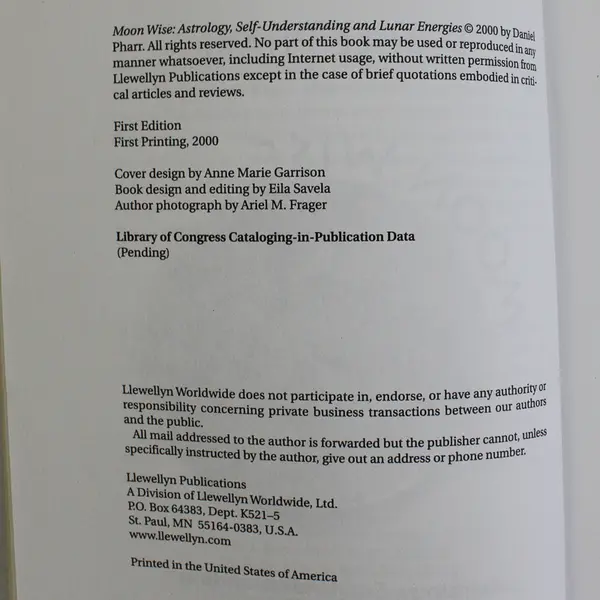 Moon Wise: Astrology, Self-Understanding and Lunar Energies © 2000 by Daniel Pharr. All rights reserved. No part of this book may be used or reproduced in any manner whatsoever, including Internet usage, without written permission from Llewellyn Publications except in the case of brief quotations embodied in critical articles and reviews.

First Edition
First Printing, 2000

Cover design by Anne Marie Garrison
Book design and editing by Eila Savela
Author photograph by Ariel M. Frager

Library of Congress Cataloging-in-Publication Data
(Pending)

Llewellyn Worldwide does not participate in, endorse, or have any authority or responsibility concerning private business transactions between our authors and the public.

All mail addressed to the author is forwarded but the publisher cannot, unless specifically instructed by the author, give out an address or phone number.

Llewellyn Publications
A Division of Llewellyn Worldwide, Ltd.
P.O. Box 64383, Dept. K521–5
St. Paul, MN 55164-0383, U.S.A.
www.llewellyn.com

Printed in the United States of America